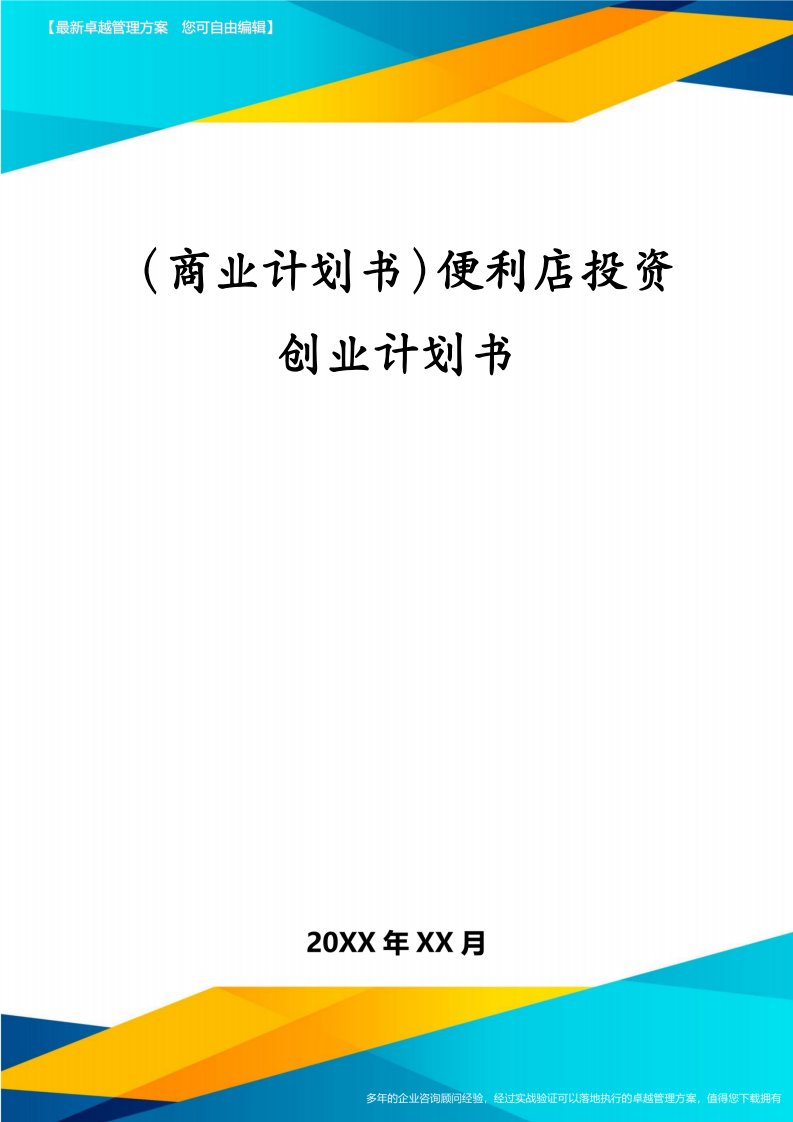 【最新卓越管理方案　您可自由编辑】

(商业计划书)便利店投资创业计划书

20XX年XX月

多年的企业咨询顾问经验，经过实战验证可以落地执行的卓越管理方案，值得您下载拥有